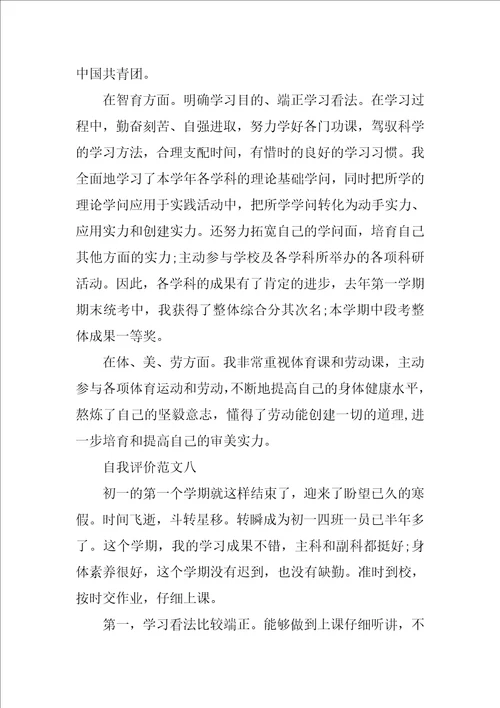 中国共青团。

在智育方面。明确学习目的、端正学习看法。在学习过程中，勤奋刻苦、自强进取，努力学好各门功课，驾驭科学的学习方法，合理支配时间，有惜时的良好的学习习惯。我全面地学习了本学年各学科的理论基础学问，同时把所学的理论学问应用于实践活动中，把所学学问转化为动手实力、应用实力和创建实力。还努力拓宽自己的学问面，培育自己其他方面的实力;主动参与学校及各学科所举办的各项科研活动。因此，各学科的成果有了肯定的进步，去年第一学期期末统考中，我获得了整体综合分其次名;本学期中段考整体成果一等奖。

在体、美、劳方面。我非常重视体育课和劳动课，主动参与各项体育运动和劳动，不断地提高自己的身体健康水平，熬炼了自己的坚毅意志，懂得了劳动能创建一切的道理，进一步培育和提高自己的审美实力。

自我评价范文八

初一的第一个学期就这样结束了，迎来了盼望已久的寒假。时间飞逝，斗转星移。转瞬成为初一四班一员已半年多了。这个学期，我的学习成果不错，主科和副科都挺好;身体素养很好，这个学期没有迟到，也没有缺勤。准时到校，按时交作业，仔细上课。

第一，学习看法比较端正。能够做到上课仔细听讲，不